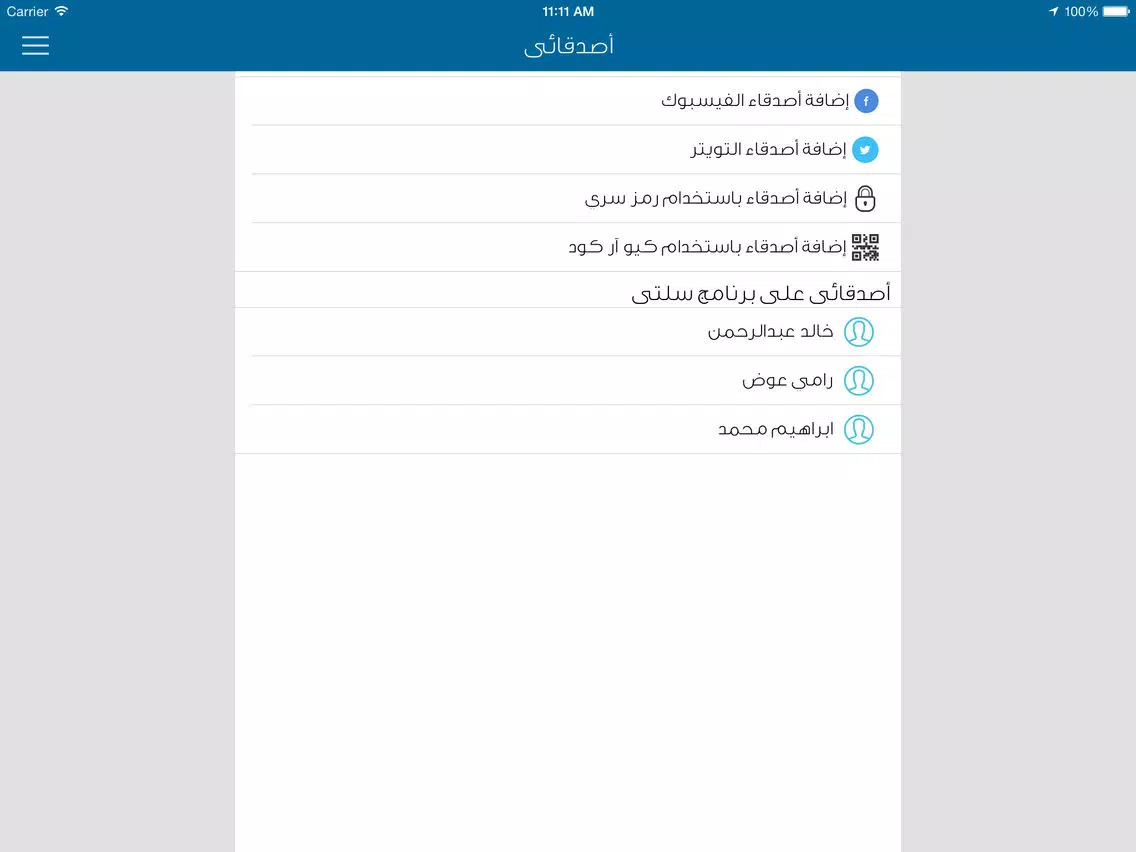 Carrier 11:11 AM 100%

أصدقائى

إضافة أصدقاء الفيسبوك

إضافة أصدقاء التويتر

إضافة أصدقاء باستخدام رمز سرى

إضافة أصدقاء باستخدام كيو آر كود

أصدقائى على برنامج سلتى

خالد عبدالرحمن

رامى عوض

ابراهيم محمد